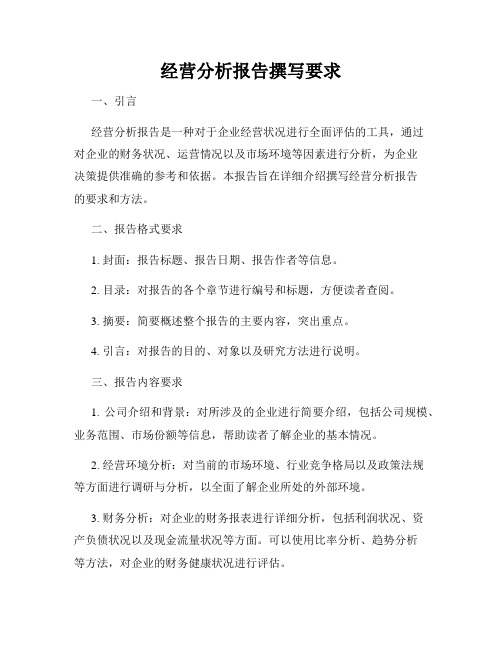 经营分析报告撰写要求

一、引言

经营分析报告是一种对于企业经营状况进行全面评估的工具，通过对企业的财务状况、运营情况以及市场环境等因素进行分析，为企业决策提供准确的参考和依据。本报告旨在详细介绍撰写经营分析报告的要求和方法。

二、报告格式要求

1. 封面：报告标题、报告日期、报告作者等信息。

2. 目录：对报告的各个章节进行编号和标题，方便读者查阅。

3. 摘要：简要概述整个报告的主要内容，突出重点。

4. 引言：对报告的目的、对象以及研究方法进行说明。

三、报告内容要求

1. 公司介绍和背景：对所涉及的企业进行简要介绍，包括公司规模、业务范围、市场份额等信息，帮助读者了解企业的基本情况。

2. 经营环境分析：对当前的市场环境、行业竞争格局以及政策法规等方面进行调研与分析，以全面了解企业所处的外部环境。

3. 财务分析：对企业的财务报表进行详细分析，包括利润状况、资产负债状况以及现金流量状况等方面。可以使用比率分析、趋势分析等方法，对企业的财务健康状况进行评估。